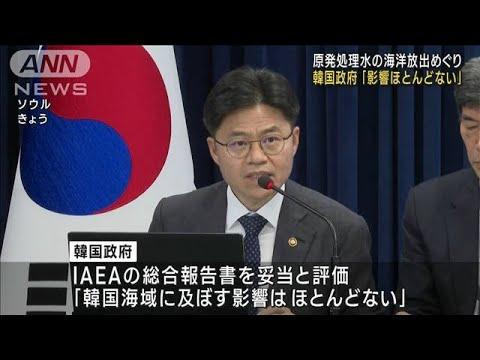 ANN NEWS
ソウル
きょう

原発処理水の海洋放出めぐり
韓国政府「影響ほとんどない」

韓国政府
IAEAの総合報告書を妥当と評価
「韓国海域に及ぼす影響は ほとんどない」